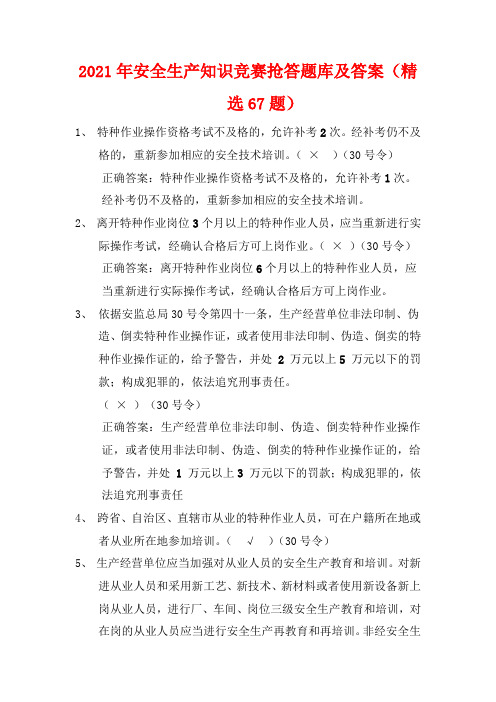 2021年安全生产知识竞赛抢答题库及答案（精选67题）

1、 特种作业操作资格考试不及格的，允许补考2次。经补考仍不及格的，重新参加相应的安全技术培训。（ × ）（30号令）

正确答案：特种作业操作资格考试不及格的，允许补考1次。经补考仍不及格的，重新参加相应的安全技术培训。

2、 离开特种作业岗位3个月以上的特种作业人员，应当重新进行实际操作考试，经确认合格后方可上岗作业。（ × ）（30号令）

正确答案：离开特种作业岗位6个月以上的特种作业人员，应当重新进行实际操作考试，经确认合格后方可上岗作业。

3、 依据安监总局30号令第四十一条，生产经营单位非法印制、伪造、倒卖特种作业操作证，或者使用非法印制、伪造、倒卖的特种作业操作证的，给予警告，并处 2 万元以上 5 万元以下的罚款；构成犯罪的，依法追究刑事责任。

（ × ）（30号令）

正确答案：生产经营单位非法印制、伪造、倒卖特种作业操作证，或者使用非法印制、伪造、倒卖的特种作业操作证的，给予警告，并处 1 万元以上 3 万元以下的罚款；构成犯罪的，依法追究刑事责任

4、 跨省、自治区、直辖市从业的特种作业人员，可在户籍所在地或者从业所在地参加培训。（ √ ）（30号令）

5、 生产经营单位应当加强对从业人员的安全生产教育和培训。对新进从业人员和采用新工艺、新技术、新材料或者使用新设备新上岗从业人员，进行厂、车间、岗位三级安全生产教育和培训，对在岗的从业人员应当进行安全生产再教育和再培训。非经安全生